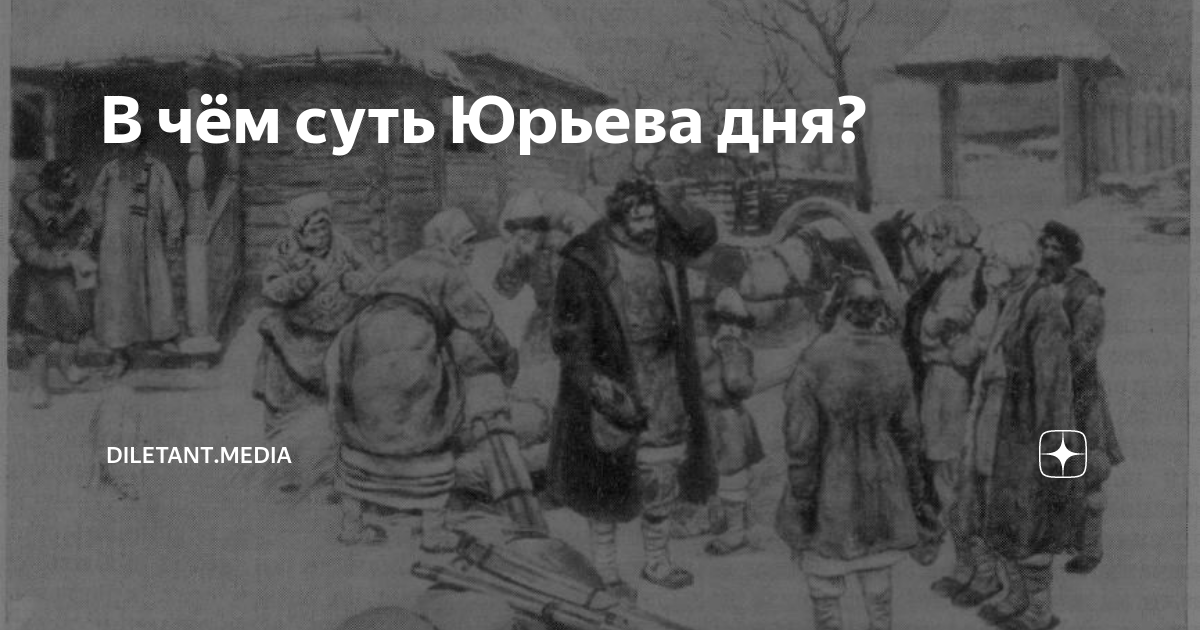 В чём суть Юрьева дня?

DILETANT.MEDIA